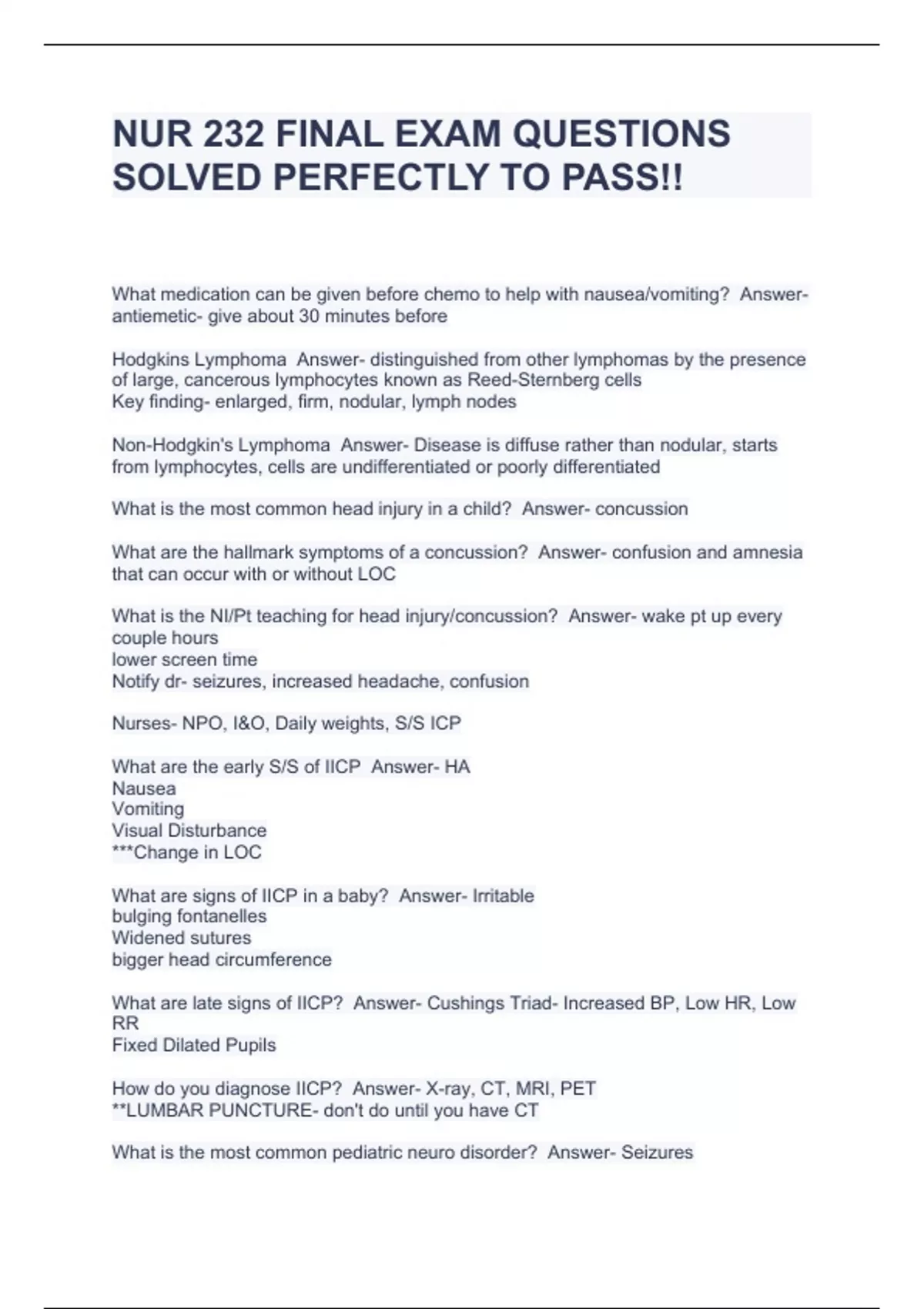 NUR 232 FINAL EXAM QUESTIONS SOLVED PERFECTLY TO PASS!!

What medication can be given before chemo to help with nausea/vomiting?  Answer- antiemetic- give about 30 minutes before

Hodgkins Lymphoma  Answer- distinguished from other lymphomas by the presence of large, cancerous lymphocytes known as Reed-Sternberg cells
Key finding- enlarged, firm, nodular, lymph nodes

Non-Hodgkin's Lymphoma  Answer- Disease is diffuse rather than nodular, starts from lymphocytes, cells are undifferentiated or poorly differentiated

What is the most common head injury in a child?  Answer- concussion

What are the hallmark symptoms of a concussion?  Answer- confusion and amnesia that can occur with or without LOC

What is the NI/Pt teaching for head injury/concussion?  Answer- wake pt up every couple hours
lower screen time
Notify dr- seizures, increased headache, confusion

Nurses- NPO, I&O, Daily weights, S/S ICP

What are the early S/S of IICP  Answer- HA
Nausea
Vomiting
Visual Disturbance
***Change in LOC

What are signs of IICP in a baby?  Answer- Irritable
bulging fontanelles
Widened sutures
bigger head circumference

What are late signs of IICP?  Answer- Cushings Triad- Increased BP, Low HR, Low RR
Fixed Dilated Pupils

How do you diagnose IICP?  Answer- X-ray, CT, MRI, PET
**LUMBAR PUNCTURE- don't do until you have CT

What is the most common pediatric neuro disorder?  Answer- Seizures